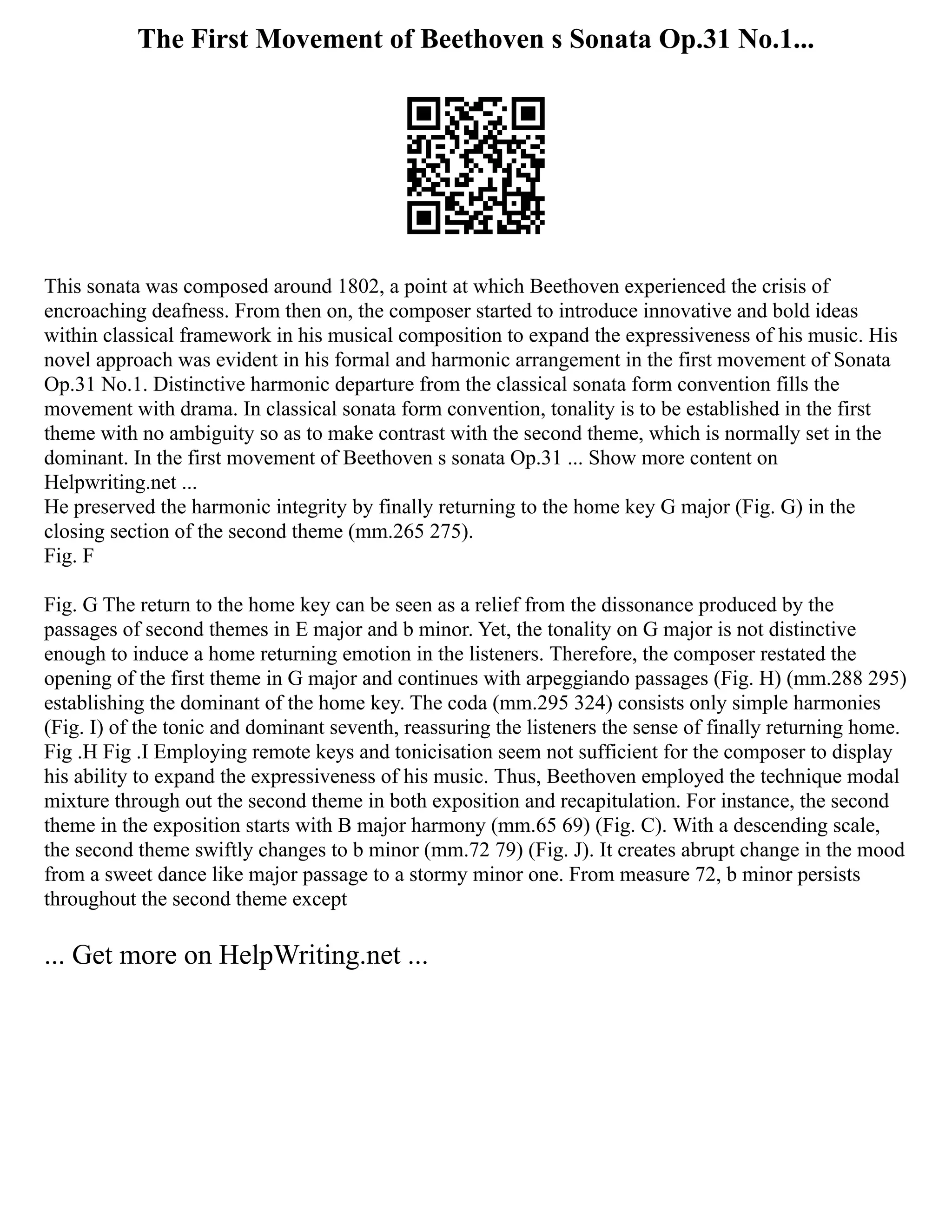 The First Movement of Beethoven s Sonata Op.31 No.1...

This sonata was composed around 1802, a point at which Beethoven experienced the crisis of encroaching deafness. From then on, the composer started to introduce innovative and bold ideas within classical framework in his musical composition to expand the expressiveness of his music. His novel approach was evident in his formal and harmonic arrangement in the first movement of Sonata Op.31 No.1. Distinctive harmonic departure from the classical sonata form convention fills the movement with drama. In classical sonata form convention, tonality is to be established in the first theme with no ambiguity so as to make contrast with the second theme, which is normally set in the dominant. In the first movement of Beethoven s sonata Op.31 ... Show more content on Helpwriting.net ...
He preserved the harmonic integrity by finally returning to the home key G major (Fig. G) in the closing section of the second theme (mm.265 275).
Fig. F

Fig. G The return to the home key can be seen as a relief from the dissonance produced by the passages of second themes in E major and b minor. Yet, the tonality on G major is not distinctive enough to induce a home returning emotion in the listeners. Therefore, the composer restated the opening of the first theme in G major and continues with arpeggiando passages (Fig. H) (mm.288 295) establishing the dominant of the home key. The coda (mm.295 324) consists only simple harmonies (Fig. I) of the tonic and dominant seventh, reassuring the listeners the sense of finally returning home. Fig .H Fig .I Employing remote keys and tonicisation seem not sufficient for the composer to display his ability to expand the expressiveness of his music. Thus, Beethoven employed the technique modal mixture through out the second theme in both exposition and recapitulation. For instance, the second theme in the exposition starts with B major harmony (mm.65 69) (Fig. C). With a descending scale, the second theme swiftly changes to b minor (mm.72 79) (Fig. J). It creates abrupt change in the mood from a sweet dance like major passage to a stormy minor one. From measure 72, b minor persists throughout the second theme except

... Get more on HelpWriting.net ...